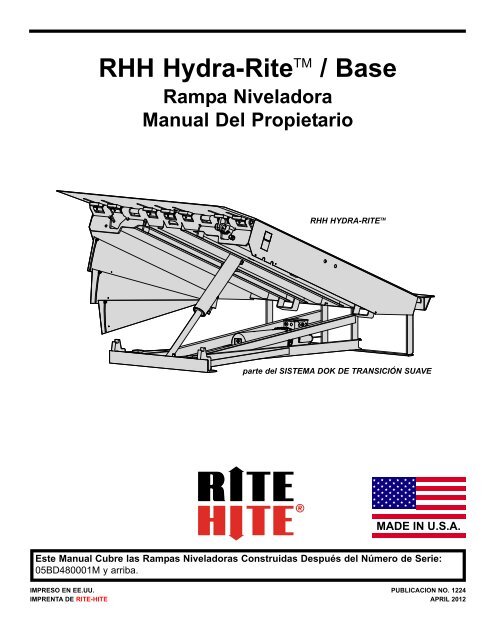 RHH Hydra-Rite™ / Base
Rampa Niveladora
Manual Del Propietario

RHH HYDRA-RITE™

parte del SISTEMA DOK DE TRANSICIÓN SUAVE

RITE HITE®

MADE IN U.S.A.

Este Manual Cubre las Rampas Niveladoras Construidas Después del Número de Serie:
05BD480001M y arriba.

IMPRESO EN EE.UU.
IMPRENTA DE RITE-HITE

PUBLICACION NO. 1224
APRIL 2012